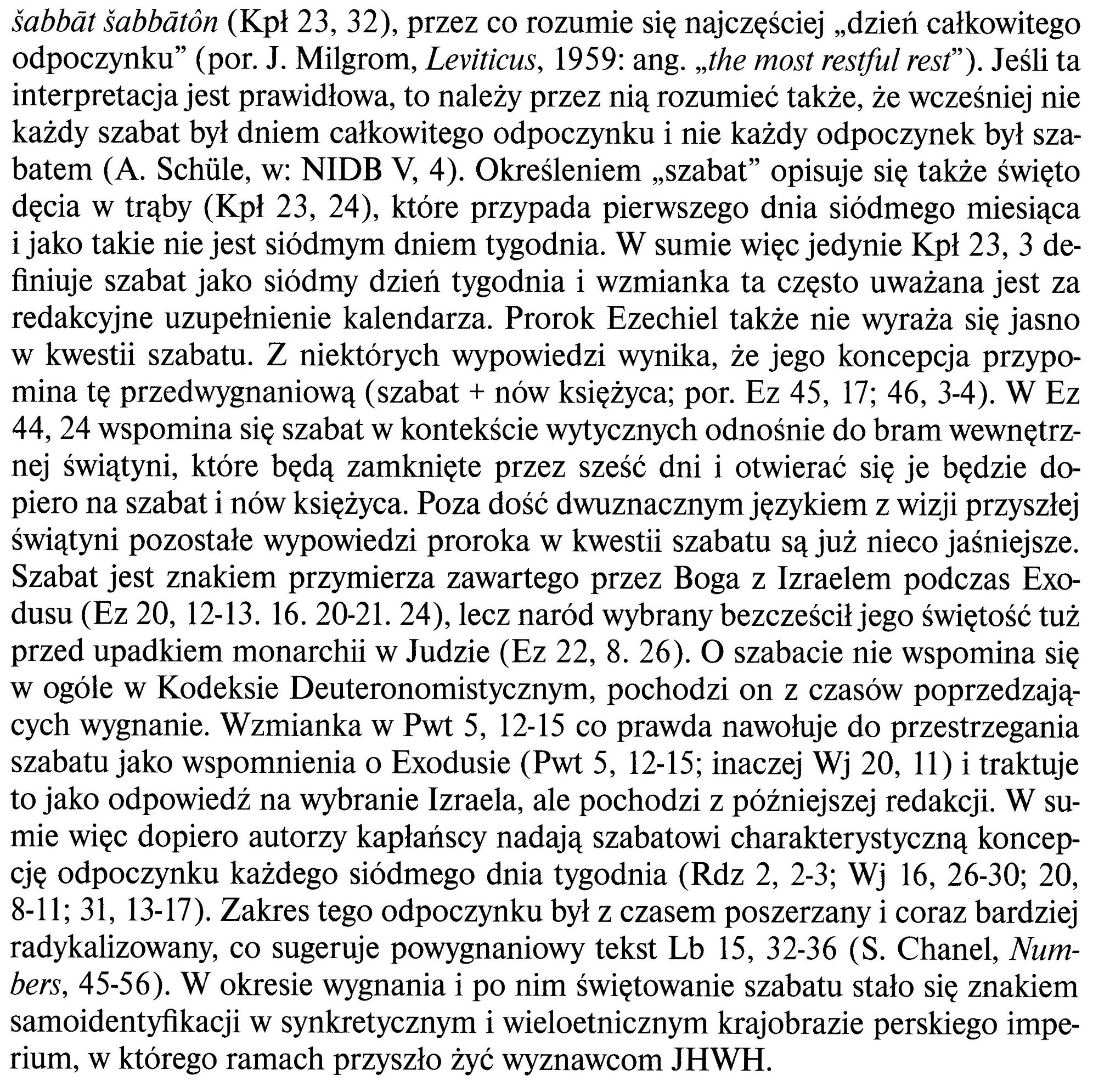 šabbāt šabbātôn (Kpł 23, 32), przez co rozumie się najczęściej „dzień całkowitego odpoczynku" (por. J. Milgrom, Leviticus, 1959: ang. „the most restful rest"). Jeśli ta interpretacja jest prawidłowa, to należy przez nią rozumieć także, że wcześniej nie każdy szabat był dniem całkowitego odpoczynku i nie każdy odpoczynek był szabatem (A. Schüle, w: NIDB V, 4). Określeniem „szabat" opisuje się także święto dęcia w trąby (Kpł 23, 24), które przypada pierwszego dnia siódmego miesiąca i jako takie nie jest siódmym dniem tygodnia. W sumie więc jedynie Kpł 23, 3 definiuje szabat jako siódmy dzień tygodnia i wzmianka ta często uważana jest za redakcyjne uzupełnienie kalendarza. Prorok Ezechiel także nie wyraża się jasno w kwestii szabatu. Z niektórych wypowiedzi wynika, że jego koncepcja przypomina tę przedwygnaniową (szabat + nów księżyca; por. Ez 45, 17; 46, 3-4). W Ez 44, 24 wspomina się szabat w kontekście wytycznych odnośnie do bram wewnętrznej świątyni, które będą zamknięte przez sześć dni i otwierać się je będzie dopiero na szabat i nów księżyca. Poza dość dwuznacznym językiem z wizji przyszłej świątyni pozostałe wypowiedzi proroka w kwestii szabatu są już nieco jaśniejsze. Szabat jest znakiem przymierza zawartego przez Boga z Izraelem podczas Exodusu (Ez 20, 12-13. 16. 20-21. 24), lecz naród wybrany bezcześcił jego świętość tuż przed upadkiem monarchii w Judzie (Ez 22, 8. 26). O szabacie nie wspomina się w ogóle w Kodeksie Deuteronomistycznym, pochodzi on z czasów poprzedzających wygnanie. Wzmianka w Pwt 5, 12-15 co prawda nawołuje do przestrzegania szabatu jako wspomnienia o Exodusie (Pwt 5, 12-15; inaczej Wj 20, 11) i traktuje to jako odpowiedź na wybranie Izraela, ale pochodzi z późniejszej redakcji. W sumie więc dopiero autorzy kapłańscy nadają szabatowi charakterystyczną koncepcję odpoczynku każdego siódmego dnia tygodnia (Rdz 2, 2-3; Wj 16, 26-30; 20, 8-11; 31, 13-17). Zakres tego odpoczynku był z czasem poszerzany i coraz bardziej radykalizowany, co sugeruje powygnaniowy tekst Lb 15, 32-36 (S. Chanel, Numbers, 45-56). W okresie wygnania i po nim świętowanie szabatu stało się znakiem samoidentyfikacji w synkretycznym i wieloetnicznym krajobrazie perskiego imperium, w którego ramach przyszło żyć wyznawcom JHWH.